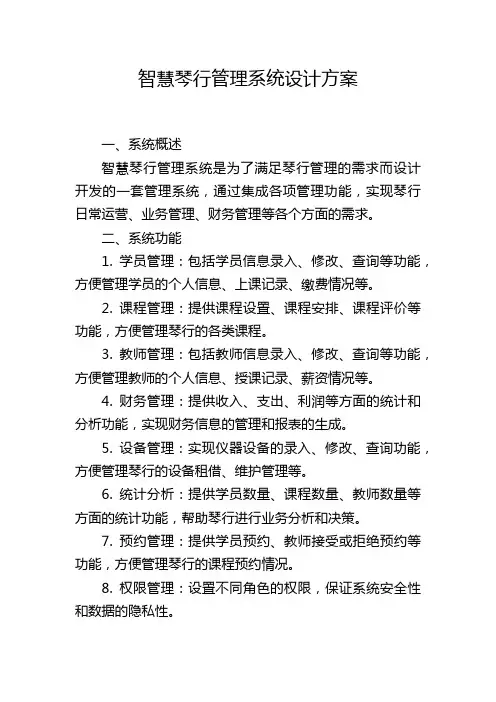 智慧琴行管理系统设计方案

一、系统概述

智慧琴行管理系统是为了满足琴行管理的需求而设计开发的一套管理系统，通过集成各项管理功能，实现琴行日常运营、业务管理、财务管理等各个方面的需求。

二、系统功能

1. 学员管理：包括学员信息录入、修改、查询等功能，方便管理学员的个人信息、上课记录、缴费情况等。

2. 课程管理：提供课程设置、课程安排、课程评价等功能，方便管理琴行的各类课程。

3. 教师管理：包括教师信息录入、修改、查询等功能，方便管理教师的个人信息、授课记录、薪资情况等。

4. 财务管理：提供收入、支出、利润等方面的统计和分析功能，实现财务信息的管理和报表的生成。

5. 设备管理：实现仪器设备的录入、修改、查询功能，方便管理琴行的设备租借、维护管理等。

6. 统计分析：提供学员数量、课程数量、教师数量等方面的统计功能，帮助琴行进行业务分析和决策。

7. 预约管理：提供学员预约、教师接受或拒绝预约等功能，方便管理琴行的课程预约情况。

8. 权限管理：设置不同角色的权限，保证系统安全性和数据的隐私性。